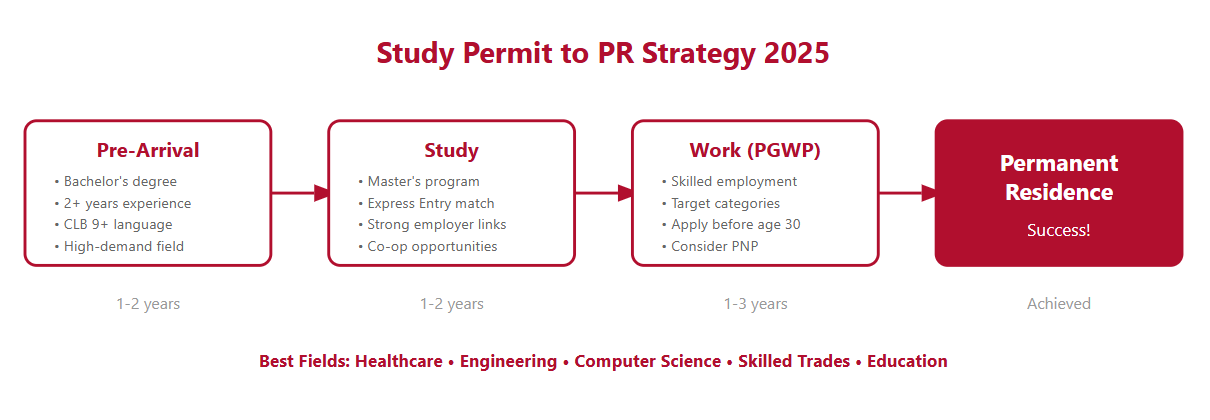 Study Permit to PR Strategy 2025

Pre-Arrival
• Bachelor's degree
• 2+ years experience
• CLB 9+ language
• High-demand field

1-2 years

Study
• Master's program
• Express Entry match
• Strong employer links
• Co-op opportunities

1-2 years

Work (PGWP)
• Skilled employment
• Target categories
• Apply before age 30
• Consider PNP

1-3 years

Permanent Residence
Success!

Achieved

Best Fields: Healthcare • Engineering • Computer Science • Skilled Trades • Education